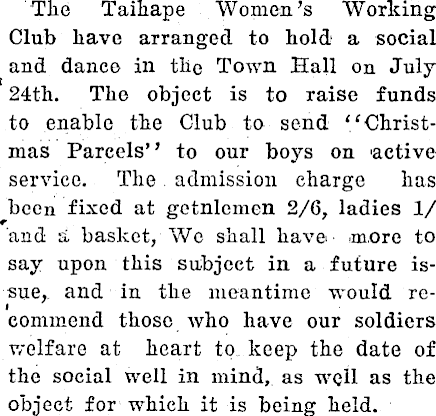 The Taihape Women's Working Club have arranged to hold a social and dance in the Town Hall on July 24th. The object is to raise funds to enable the Club to send "Christmas Parcels" to our boys on active service. The admission charge has been fixed at getnlemen 2/6, ladies 1/ and a basket, We shall have more to say upon this subject in a future issue, and in the meantime would recommend those who have our soldiers welfare at heart to keep the date of the social well in mind, as well as the object for which it is being held.